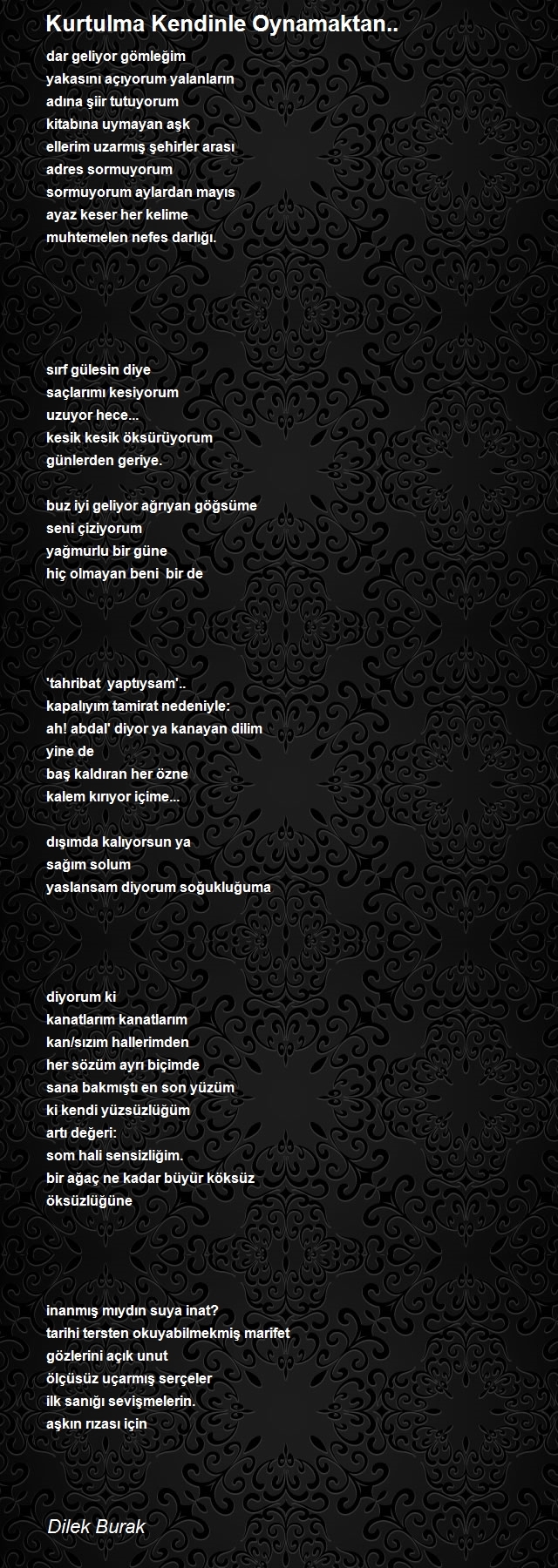 Kurtulma Kendinle Oynamaktan..

dar geliyor gömleğim
yakasını açıyorum yalanların
adına şiir tutuyorum
kitabına uymayan aşk
ellerim uzarmış şehirler arası
adres sormuyorum
sormuyorum aylardan mayıs
ayaz keser her kelime
muhtemelen nefes darlığı.

sırf gülesin diye
saçlarımı kesiyorum
uzuyor hece...
kesik kesik öksürüyorum
günlerden geriye.

buz iyi geliyor ağrıyan göğsüme
seni çiziyorum
yağmurlu bir güne
hiç olmayan beni bir de

'tahribat yaptıysam'..
kapalıyım tamirat nedeniyle:
ah! abdal' diyor ya kanayan dilim
yine de
baş kaldıran her özne
kalem kırıyor içime...

dışımda kalıyorsun ya
sağım solum
yaslansam diyorum soğukluğuma

diyorum ki
kanatlarım kanatlarım
kan/sızım hallerimden
her sözüm ayrı biçimde
sana bakmıştı en son yüzüm
ki kendi yüzsüzlüğüm
artı değeri:
som hali sensizliğim.
bir ağaç ne kadar büyür köksüz
öksüzlüğüne

inanmış mıydın suya inat?
tarihi tersten okuyabilmekmiş marifet
gözlerini açık unut
ölçüsüz uçarmış serçeler
ilk sanığı sevişmelerin.
aşkın rızası için

Dilek Burak